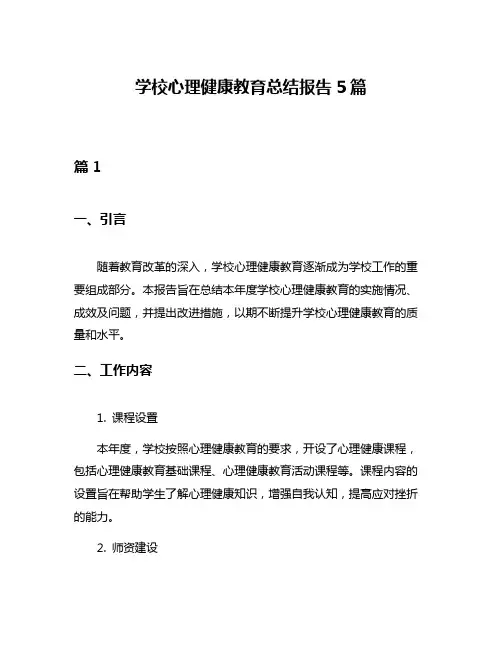 学校心理健康教育总结报告 5 篇

篇 1

一、引言

随着教育改革的深入，学校心理健康教育逐渐成为学校工作的重要组成部分。本报告旨在总结本年度学校心理健康教育的实施情况、成效及问题，并提出改进措施，以期不断提升学校心理健康教育的质量和水平。

二、工作内容

1. 课程设置

本年度，学校按照心理健康教育的要求，开设了心理健康课程，包括心理健康教育基础课程、心理健康教育活动课程等。课程内容的设置旨在帮助学生了解心理健康知识，增强自我认知，提高应对挫折的能力。

2. 师资建设